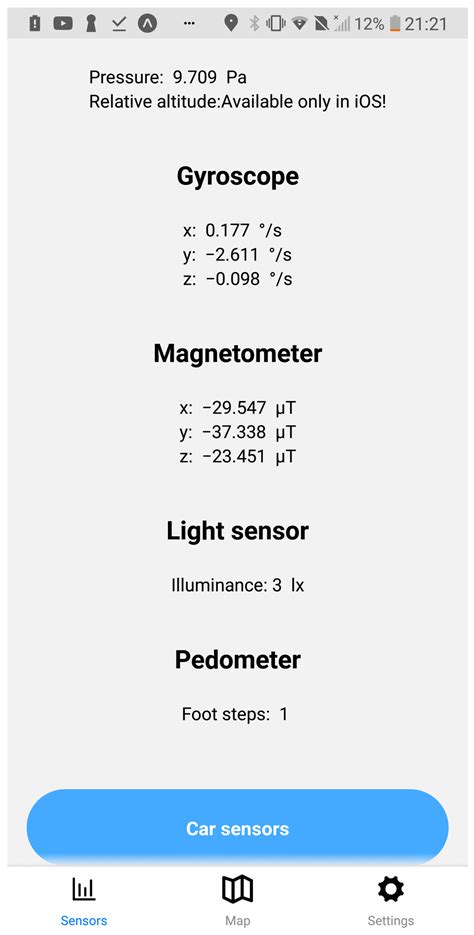 12% 21:21

Pressure: 9.709 Pa
Relative altitude:Available only in iOS!

Gyroscope

x: 0.177 °/s
y: −2.611 °/s
z: −0.098 °/s

Magnetometer

x: −29.547 μT
y: −37.338 μT
z: −23.451 μT

Light sensor

Illuminance: 3 lx

Pedometer

Foot steps: 1

Car sensors

Sensors
Map
Settings